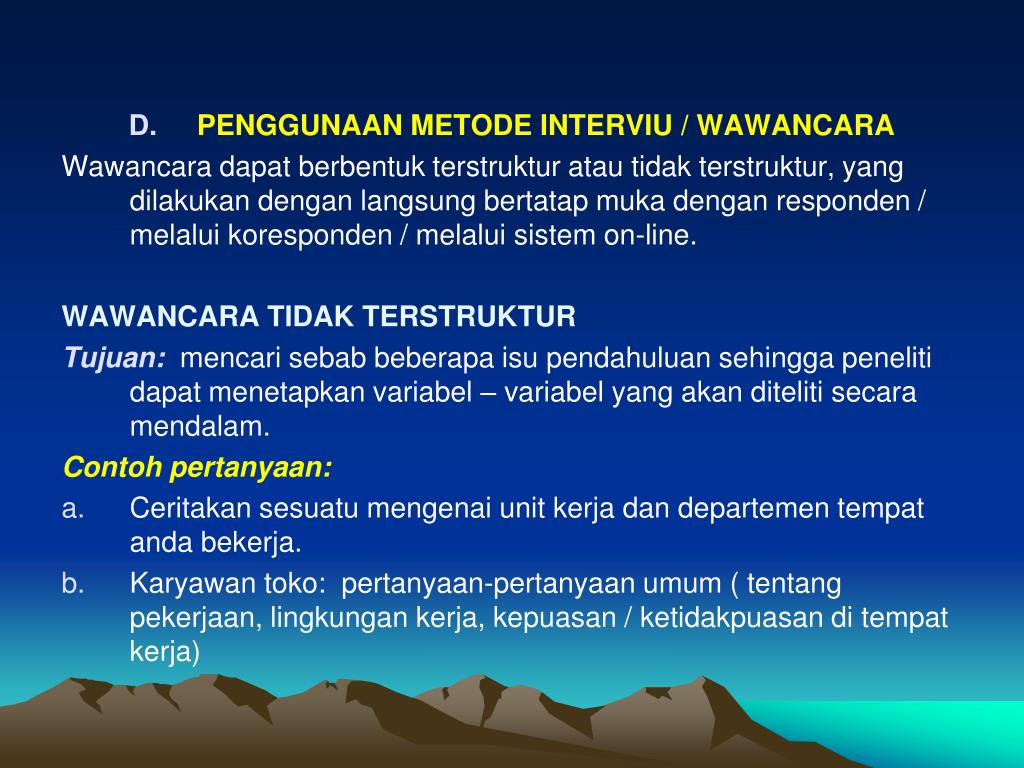 D. PENGGUNAAN METODE INTERVIU / WAWANCARA

Wawancara dapat berbentuk terstruktur atau tidak terstruktur, yang dilakukan dengan langsung bertatap muka dengan responden / melalui koresponden / melalui sistem on-line.

WAWANCARA TIDAK TERSTRUKTUR

Tujuan: mencari sebab beberapa isu pendahuluan sehingga peneliti dapat menetapkan variabel – variabel yang akan diteliti secara mendalam.

Contoh pertanyaan:

a. Ceritakan sesuatu mengenai unit kerja dan departemen tempat anda bekerja.

b. Karyawan toko: pertanyaan-pertanyaan umum ( tentang pekerjaan, lingkungan kerja, kepuasan / ketidakpuasan di tempat kerja)